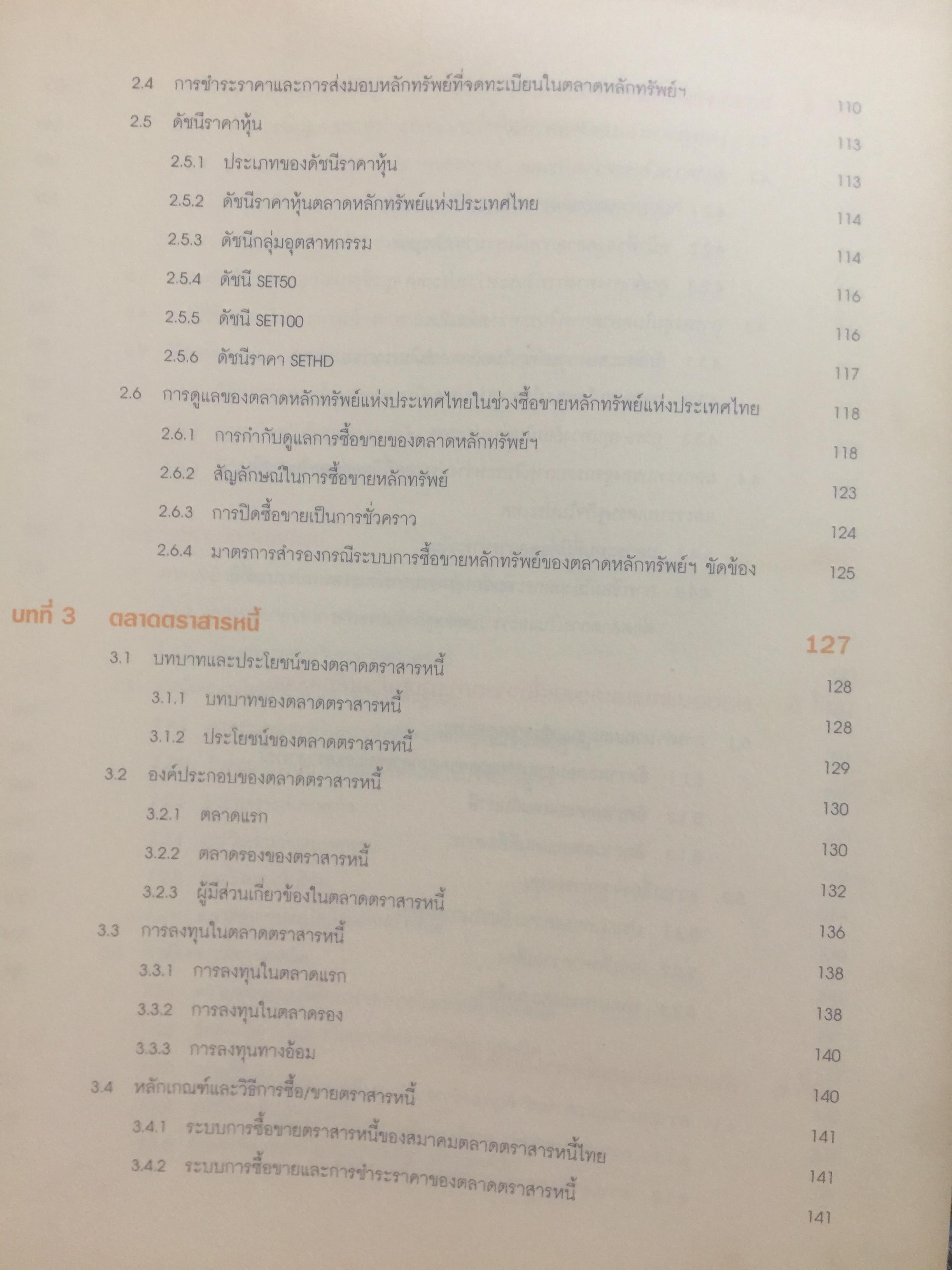 2.4 การชำระราคาและการส่งมอบหลักทรัพย์ที่จดทะเบียนในตลาดหลักทรัพย์ฯ 110

2.5 ดัชนีราคาหุ้น 113

2.5.1 ประเภทของดัชนีราคาหุ้น 113

2.5.2 ดัชนีราคาหุ้นตลาดหลักทรัพย์แห่งประเทศไทย 114

2.5.3 ดัชนีกลุ่มอุตสาหกรรม 114

2.5.4 ดัชนี SET50 116

2.5.5 ดัชนี SET100 116

2.5.6 ดัชนีราคา SETHD 117

2.6 การดูแลของตลาดหลักทรัพย์แห่งประเทศไทยในช่วงซื้อขายหลักทรัพย์แห่งประเทศไทย 118

2.6.1 การกำกับดูแลการซื้อขายของตลาดหลักทรัพย์ฯ 118

2.6.2 สัญลักษณ์ในการซื้อขายหลักทรัพย์ 123

2.6.3 การปิดซื้อขายเป็นการชั่วคราว 124

2.6.4 มาตรการสำรองกรณีระบบการซื้อขายหลักทรัพย์ของตลาดหลักทรัพย์ฯ ขัดข้อง 125

บทที่ 3 ตลาดตราสารหนี้ 127

3.1 บทบาทและประโยชน์ของตลาดตราสารหนี้ 128

3.1.1 บทบาทของตลาดตราสารหนี้ 128

3.1.2 ประโยชน์ของตลาดตราสารหนี้ 129

3.2 องค์ประกอบของตลาดตราสารหนี้ 130

3.2.1 ตลาดแรก 130

3.2.2 ตลาดรองของตราสารหนี้ 132

3.2.3 ผู้มีส่วนเกี่ยวข้องในตลาดตราสารหนี้ 136

3.3 การลงทุนในตลาดตราสารหนี้ 138

3.3.1 การลงทุนในตลาดแรก 138

3.3.2 การลงทุนในตลาดรอง 140

3.3.3 การลงทุนทางอ้อม 140

3.4 หลักเกณฑ์และวิธีการซื้อ/ขายตราสารหนี้ 141

3.4.1 ระบบการซื้อขายตราสารหนี้ของสมาคมตลาดตราสารหนี้ไทย 141

3.4.2 ระบบการซื้อขายและการชำระราคาของตลาดตราสารหนี้ 141